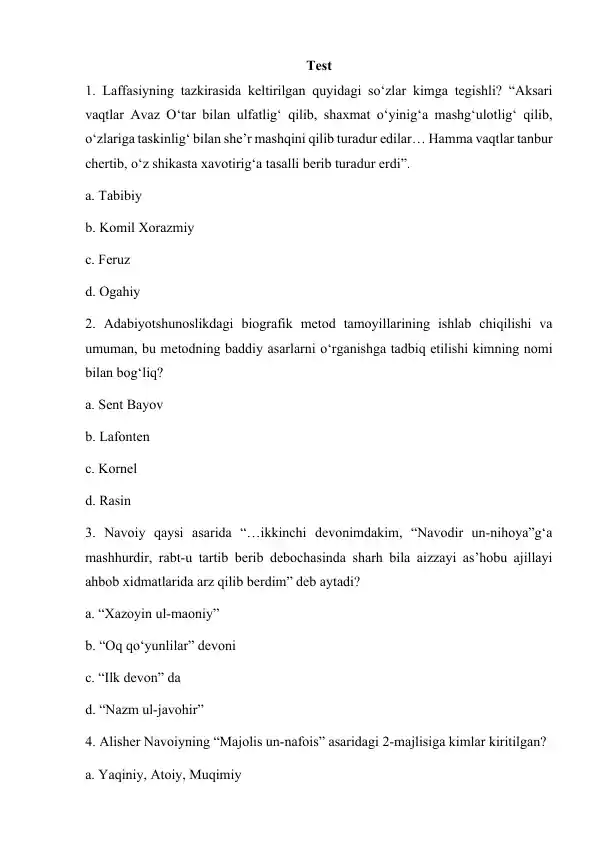 Test

1. Laffasiyning tazkirasida keltirilgan quyidagi so‘zlar kimga tegishli? “Aksari vaqtlar Avaz O‘tar bilan ulfatlig‘ qilib, shaxmat o‘yinig‘a mashg‘ulotlig‘ qilib, o‘zlariga taskinlig‘ bilan she’r mashqini qilib turadur edilar… Hamma vaqtlar tanbur chertib, o‘z shikasta xavotirig‘a tasalli berib turadur erdi”.

a. Tabibiy

b. Komil Xorazmiy

c. Feruz

d. Ogahiy

2. Adabiyotshunoslikdagi biografik metod tamoyillarining ishlab chiqilishi va umuman, bu metodning baddiy asarlarni o‘rganishga tadbiq etilishi kimning nomi bilan bog‘liq?

a. Sent Bayov

b. Lafonten

c. Kornel

d. Rasin

3. Navoiy qaysi asarida “…ikkinchi devonimdakim, “Navodir un-nihoya”g‘a mashhurdir, rabt-u tartib berib debochasinda sharh bila aizzayi as’hobu ajillayi ahbob xidmatlarida arz qilib berdim” deb aytadi?

a. “Xazoyin ul-maoniy”

b. “Oq qo‘yunlilar” devoni

c. “Ilk devon” da

d. “Nazm ul-javohir”

4. Alisher Navoiyning “Majolis un-nafois” asaridagi 2-majlisiga kimlar kiritilgan?

a. Yaqiniy, Atoiy, Muqimiy